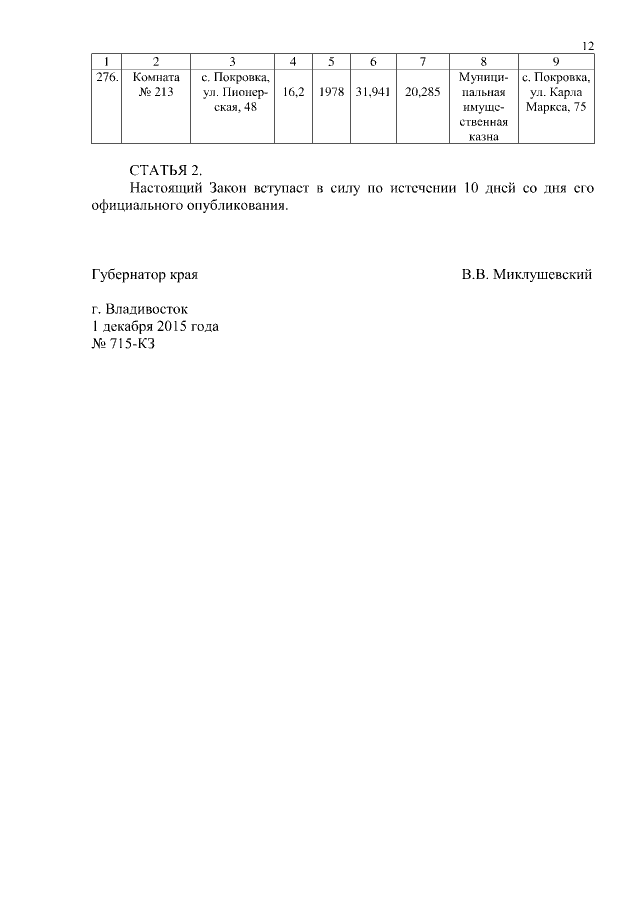 12

| 1 | 2 | 3 | 4 | 5 | 6 | 7 | 8 | 9 |
|---|---|---|---|---|---|---|---|---|
| 276. | Комната № 213 | с. Покровка, ул. Пионерская, 48 | 16,2 | 1978 | 31,941 | 20,285 | Муниципальная имущественная казна | с. Покровка, ул. Карла Маркса, 75 |

СТАТЬЯ 2.

Настоящий Закон вступает в силу по истечении 10 дней со дня его официального опубликования.

Губернатор края

В.В. Миклушевский

г. Владивосток
1 декабря 2015 года
№ 715-КЗ